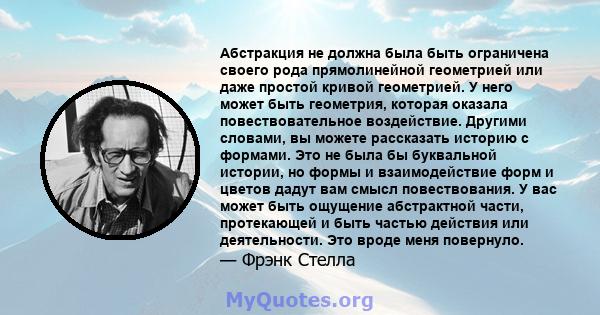 Абстракция не должна была быть ограничена своего рода прямолинейной геометрией или даже простой кривой геометрией. У него может быть геометрия, которая оказала повествовательное воздействие. Другими словами, вы можете рассказать историю с формами. Это не была бы буквальной истории, но формы и взаимодействие форм и цветов дадут вам смысл повествования. У вас может быть ощущение абстрактной части, протекающей и быть частью действия или деятельности. Это вроде меня повернуло.
— Фрэнк Стелла

MyQuotes.org